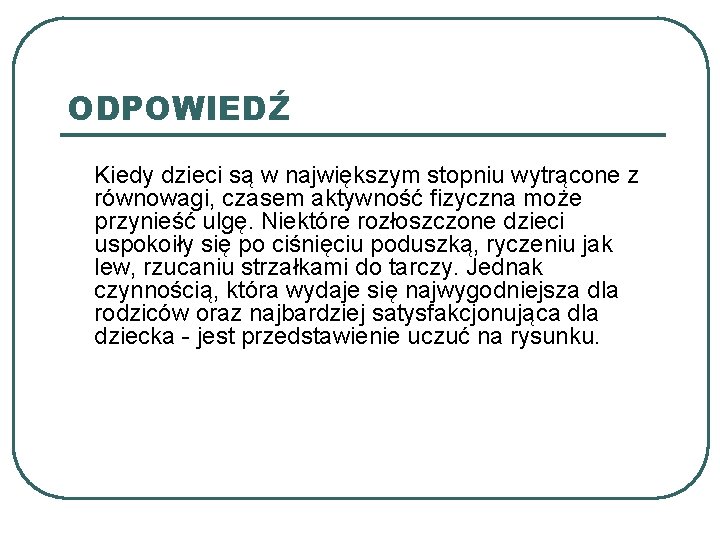 ODPOWIEDŹ

Kiedy dzieci są w największym stopniu wytrącone z równowagi, czasem aktywność fizyczna może przynieść ulgę. Niektóre rozłoszczone dzieci uspokoiły się po ciśnięciu poduszką, ryczeniu jak lew, rzucaniu strzałkami do tarczy. Jednak czynnością, która wydaje się najwygodniejsza dla rodziców oraz najbardziej satysfakcjonująca dla dziecka - jest przedstawienie uczuć na rysunku.